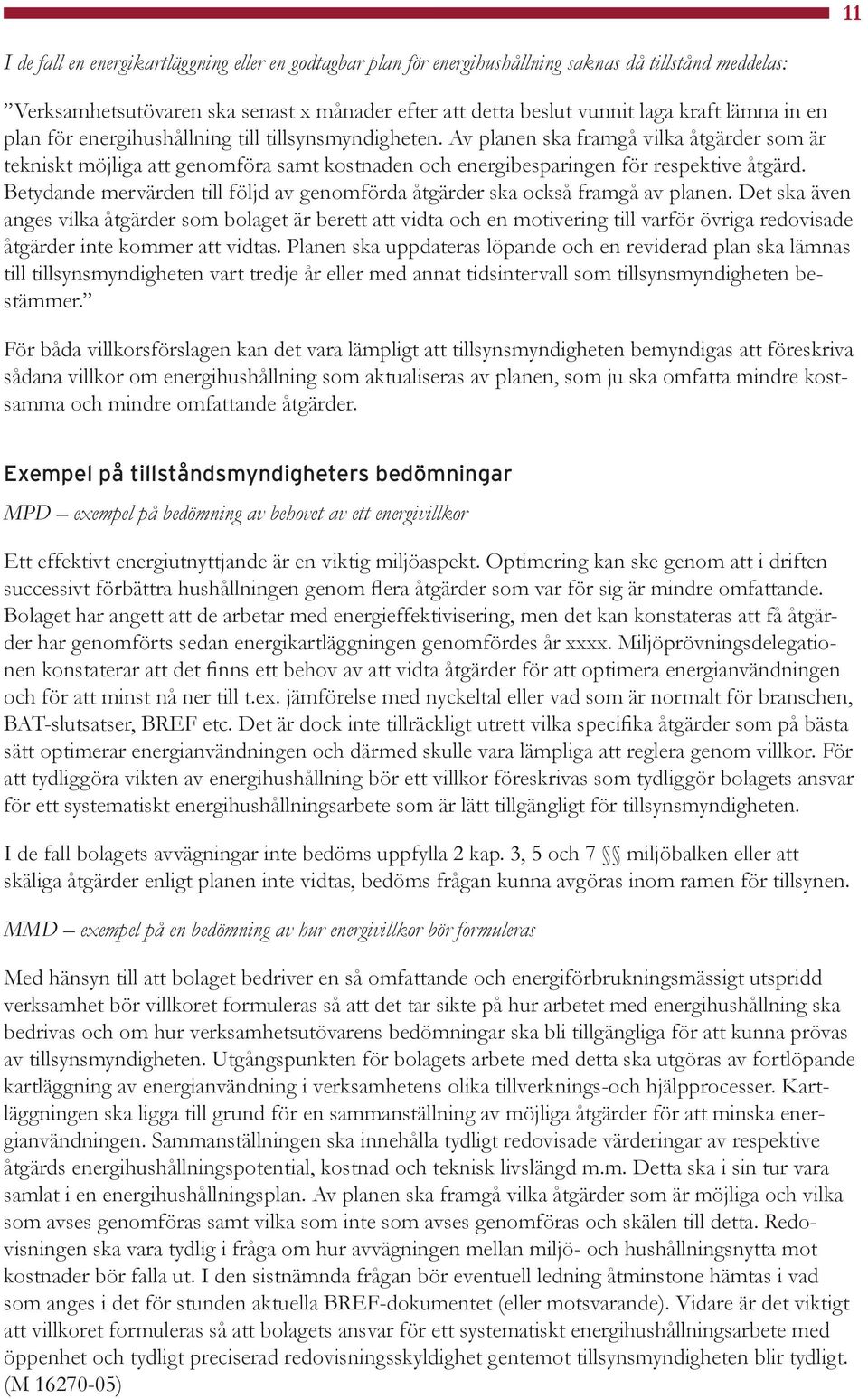 11

I de fall en energikartläggning eller en godtagbar plan för energihushållning saknas då tillstånd meddelas:

”Verksamhetsutövaren ska senast x månader efter att detta beslut vunnit laga kraft lämna in en plan för energihushållning till tillsynsmyndigheten. Av planen ska framgå vilka åtgärder som är tekniskt möjliga att genomföra samt kostnaden och energibesparingen för respektive åtgärd. Betydande mervärden till följd av genomförda åtgärder ska också framgå av planen. Det ska även anges vilka åtgärder som bolaget är berett att vidta och en motivering till varför övriga redovisade åtgärder inte kommer att vidtas. Planen ska uppdateras löpande och en reviderad plan ska lämnas till tillsynsmyndigheten vart tredje år eller med annat tidsintervall som tillsynsmyndigheten bestämmer.”

För båda villkorsförslagen kan det vara lämpligt att tillsynsmyndigheten bemyndigas att föreskriva sådana villkor om energihushållning som aktualiseras av planen, som ju ska omfatta mindre kostsamma och mindre omfattande åtgärder.

Exempel på tillståndsmyndigheters bedömningar

MPD – exempel på bedömning av behovet av ett energivillkor

Ett effektivt energiutnyttjande är en viktig miljöaspekt. Optimering kan ske genom att i driften successivt förbättra hushållningen genom flera åtgärder som var för sig är mindre omfattande. Bolaget har angett att de arbetar med energieffektivisering, men det kan konstateras att få åtgärder har genomförts sedan energikartläggningen genomfördes år xxxx. Miljöprövningsdelegationen konstaterar att det finns ett behov av att vidta åtgärder för att optimera energianvändningen och för att minst nå ner till t.ex. jämförelse med nyckeltal eller vad som är normalt för branschen, BAT-slutsatser, BREF etc. Det är dock inte tillräckligt utrett vilka specifika åtgärder som på bästa sätt optimerar energianvändningen och därmed skulle vara lämpliga att reglera genom villkor. För att tydliggöra vikten av energihushållning bör ett villkor föreskrivas som tydliggör bolagets ansvar för ett systematiskt energihushållningsarbete som är lätt tillgängligt för tillsynsmyndigheten.

I de fall bolagets avvägningar inte bedöms uppfylla 2 kap. 3, 5 och 7 §§ miljöbalken eller att skäliga åtgärder enligt planen inte vidtas, bedöms frågan kunna avgöras inom ramen för tillsynen.

MMD – exempel på en bedömning av hur energivillkor bör formuleras

Med hänsyn till att bolaget bedriver en så omfattande och energiförbrukningsmässigt utspridd verksamhet bör villkoret formuleras så att det tar sikte på hur arbetet med energihushållning ska bedrivas och om hur verksamhetsutövarens bedömningar ska bli tillgängliga för att kunna prövas av tillsynsmyndigheten. Utgångspunkten för bolagets arbete med detta ska utgöras av fortlöpande kartläggning av energianvändning i verksamhetens olika tillverknings-och hjälpprocesser. Kartläggningen ska ligga till grund för en sammanställning av möjliga åtgärder för att minska energianvändningen. Sammanställningen ska innehålla tydligt redovisade värderingar av respektive åtgärds energihushållningspotential, kostnad och teknisk livslängd m.m. Detta ska i sin tur vara samlat i en energihushållningsplan. Av planen ska framgå vilka åtgärder som är möjliga och vilka som avses genomföras samt vilka som inte som avses genomföras och skälen till detta. Redovisningen ska vara tydlig i fråga om hur avvägningen mellan miljö- och hushållningsnytta mot kostnader bör falla ut. I den sistnämnda frågan bör eventuell ledning åtminstone hämtas i vad som anges i det för stunden aktuella BREF-dokumentet (eller motsvarande). Vidare är det viktigt att villkoret formuleras så att bolagets ansvar för ett systematiskt energihushållningsarbete med öppenhet och tydligt preciserad redovisningsskyldighet gentemot tillsynsmyndigheten blir tydligt. (M 16270-05)